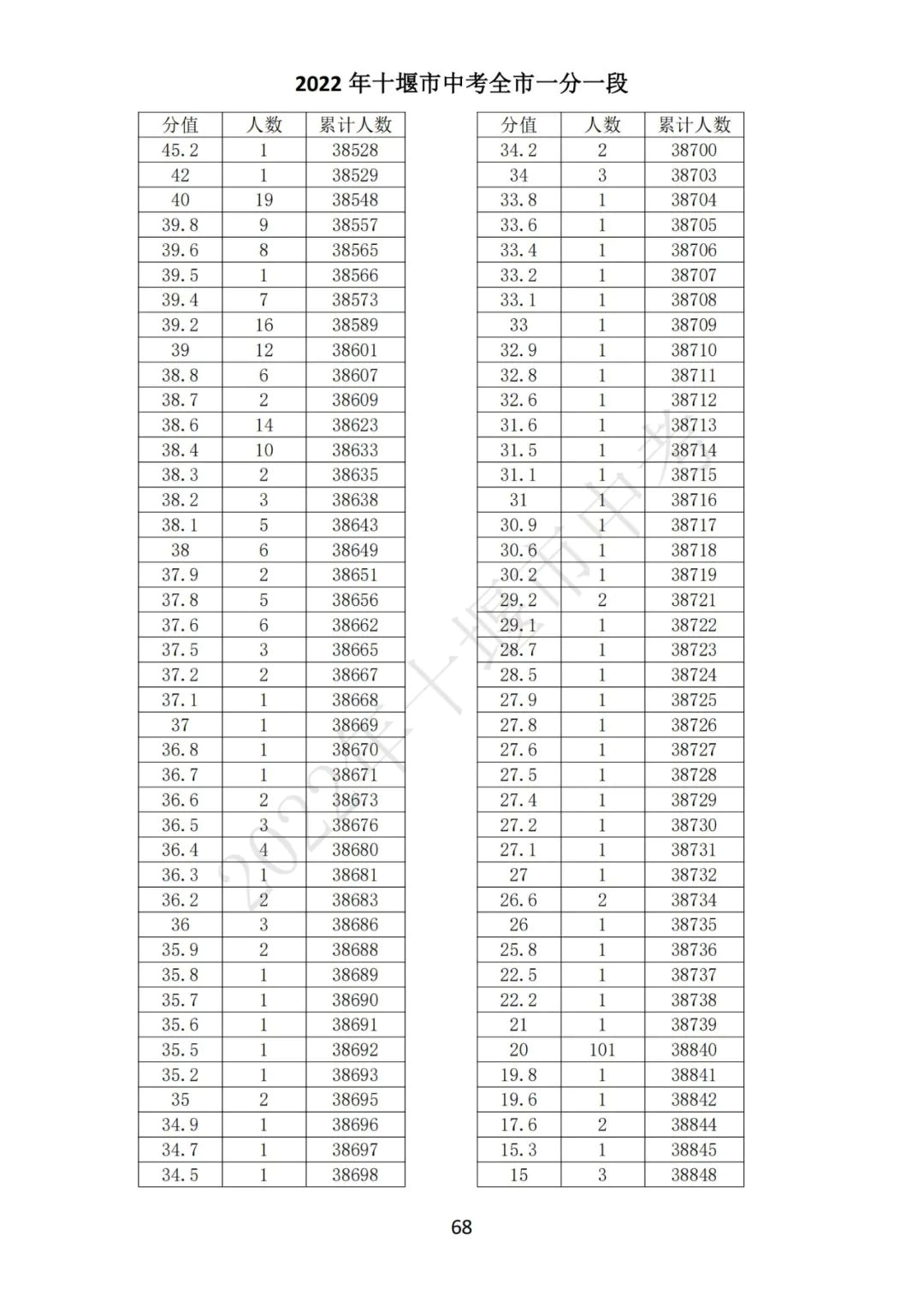 2022 年十堰市中考全市一分一段

| 分值 | 人数 | 累计人数 |
|---|---|---|
| 45.2 | 1 | 38528 |
| 42 | 1 | 38529 |
| 40 | 19 | 38548 |
| 39.8 | 9 | 38557 |
| 39.6 | 8 | 38565 |
| 39.5 | 1 | 38566 |
| 39.4 | 7 | 38573 |
| 39.2 | 16 | 38589 |
| 39 | 12 | 38601 |
| 38.8 | 6 | 38607 |
| 38.7 | 2 | 38609 |
| 38.6 | 14 | 38623 |
| 38.4 | 10 | 38633 |
| 38.3 | 2 | 38635 |
| 38.2 | 3 | 38638 |
| 38.1 | 5 | 38643 |
| 38 | 6 | 38649 |
| 37.9 | 2 | 38651 |
| 37.8 | 5 | 38656 |
| 37.6 | 6 | 38662 |
| 37.5 | 3 | 38665 |
| 37.2 | 2 | 38667 |
| 37.1 | 1 | 38668 |
| 37 | 1 | 38669 |
| 36.8 | 1 | 38670 |
| 36.7 | 1 | 38671 |
| 36.6 | 2 | 38673 |
| 36.5 | 3 | 38676 |
| 36.4 | 4 | 38680 |
| 36.3 | 1 | 38681 |
| 36.2 | 2 | 38683 |
| 36 | 3 | 38686 |
| 35.9 | 2 | 38688 |
| 35.8 | 1 | 38689 |
| 35.7 | 1 | 38690 |
| 35.6 | 1 | 38691 |
| 35.5 | 1 | 38692 |
| 35.2 | 1 | 38693 |
| 35 | 2 | 38695 |
| 34.9 | 1 | 38696 |
| 34.7 | 1 | 38697 |
| 34.5 | 1 | 38698 |

| 分值 | 人数 | 累计人数 |
|---|---|---|
| 34.2 | 2 | 38700 |
| 34 | 3 | 38703 |
| 33.8 | 1 | 38704 |
| 33.6 | 1 | 38705 |
| 33.4 | 1 | 38706 |
| 33.2 | 1 | 38707 |
| 33.1 | 1 | 38708 |
| 33 | 1 | 38709 |
| 32.9 | 1 | 38710 |
| 32.8 | 1 | 38711 |
| 32.6 | 1 | 38712 |
| 31.6 | 1 | 38713 |
| 31.5 | 1 | 38714 |
| 31.1 | 1 | 38715 |
| 31 | 1 | 38716 |
| 30.9 | 1 | 38717 |
| 30.6 | 1 | 38718 |
| 30.2 | 1 | 38719 |
| 29.2 | 2 | 38721 |
| 29.1 | 1 | 38722 |
| 28.7 | 1 | 38723 |
| 28.5 | 1 | 38724 |
| 27.9 | 1 | 38725 |
| 27.8 | 1 | 38726 |
| 27.6 | 1 | 38727 |
| 27.5 | 1 | 38728 |
| 27.4 | 1 | 38729 |
| 27.2 | 1 | 38730 |
| 27.1 | 1 | 38731 |
| 27 | 1 | 38732 |
| 26.6 | 2 | 38734 |
| 26 | 1 | 38735 |
| 25.8 | 1 | 38736 |
| 22.5 | 1 | 38737 |
| 22.2 | 1 | 38738 |
| 21 | 1 | 38739 |
| 20 | 101 | 38840 |
| 19.8 | 1 | 38841 |
| 19.6 | 1 | 38842 |
| 17.6 | 2 | 38844 |
| 15.3 | 1 | 38845 |
| 15 | 3 | 38848 |

2022年十堰市中考

68